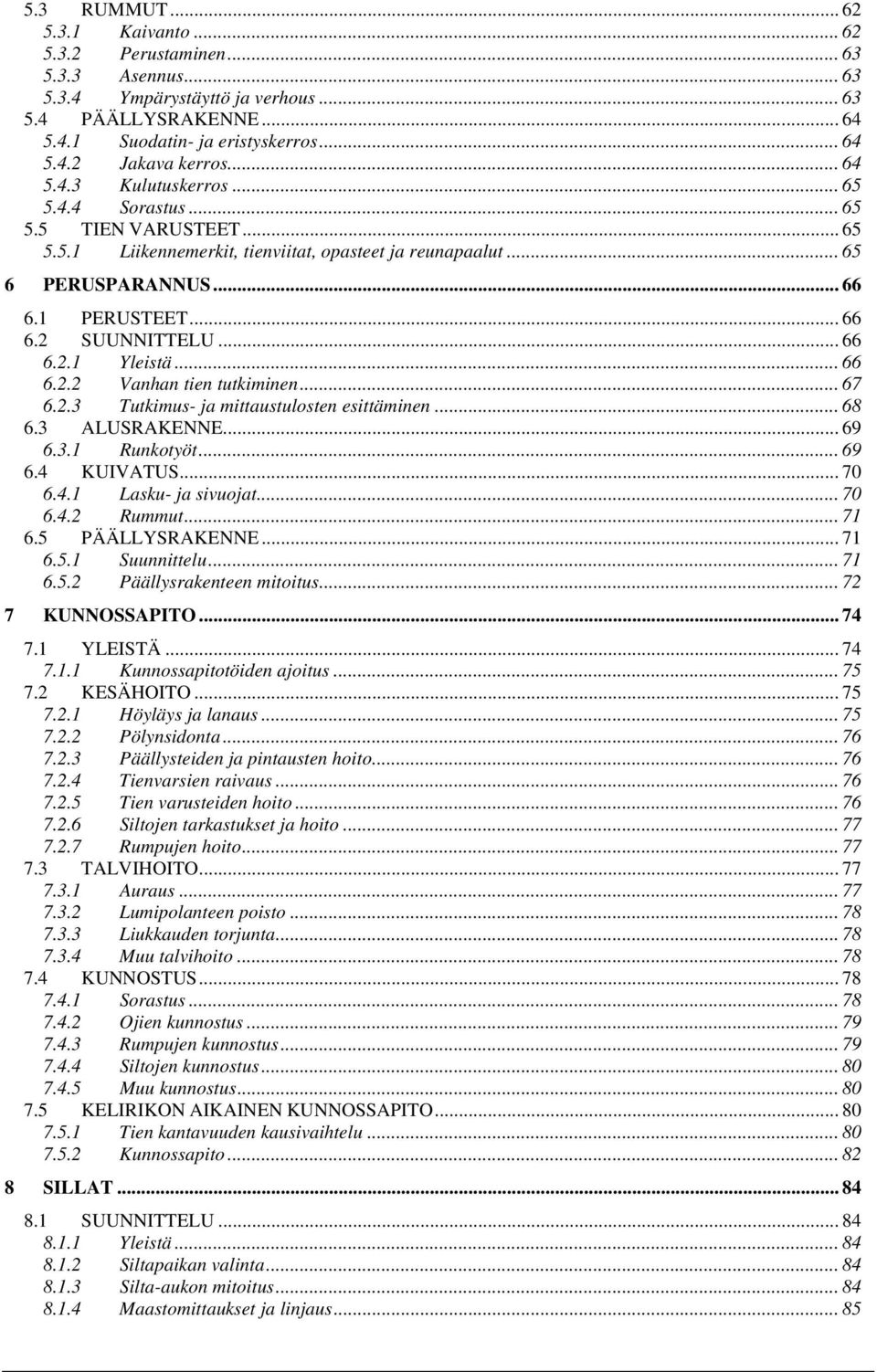 5.3 RUMMUT ... 62
5.3.1 Kaivanto ... 62
5.3.2 Perustaminen ... 63
5.3.3 Asennus ... 63
5.3.4 Ympärystäyttö ja verhous ... 63
5.4 PÄÄLLYSRAKENNE ... 64
5.4.1 Suodatin- ja eristyskerros ... 64
5.4.2 Jakava kerros ... 64
5.4.3 Kulutuskerros ... 65
5.4.4 Sorastus ... 65
5.5 TIEN VARUSTEET ... 65
5.5.1 Liikennemerkit, tienviitat, opasteet ja reunapaalut ... 65
6 PERUSPARANNUS ... 66
6.1 PERUSTEET ... 66
6.2 SUUNNITTELU ... 66
6.2.1 Yleistä ... 66
6.2.2 Vanhan tien tutkiminen ... 67
6.2.3 Tutkimus- ja mittaustulosten esittäminen ... 68
6.3 ALUSRAKENNE ... 69
6.3.1 Runkotyöt ... 69
6.4 KUIVATUS ... 70
6.4.1 Lasku- ja sivuojat ... 70
6.4.2 Rummut ... 71
6.5 PÄÄLLYSRAKENNE ... 71
6.5.1 Suunnittelu ... 71
6.5.2 Päällysrakenteen mitoitus ... 72
7 KUNNOSSAPITO ... 74
7.1 YLEISTÄ ... 74
7.1.1 Kunnossapitotöiden ajoitus ... 75
7.2 KESÄHOITO ... 75
7.2.1 Höyläys ja lanaus ... 75
7.2.2 Pölynsidonta ... 76
7.2.3 Päällysteiden ja pintausten hoito ... 76
7.2.4 Tienvarsien raivaus ... 76
7.2.5 Tien varusteiden hoito ... 76
7.2.6 Siltojen tarkastukset ja hoito ... 77
7.2.7 Rumpujen hoito ... 77
7.3 TALVIHOITO ... 77
7.3.1 Auraus ... 77
7.3.2 Lumipolanteen poisto ... 78
7.3.3 Liukkauden torjunta ... 78
7.3.4 Muu talvihoito ... 78
7.4 KUNNOSTUS ... 78
7.4.1 Sorastus ... 78
7.4.2 Ojien kunnostus ... 79
7.4.3 Rumpujen kunnostus ... 79
7.4.4 Siltojen kunnostus ... 80
7.4.5 Muu kunnostus ... 80
7.5 KELIRIKON AIKAINEN KUNNOSSAPITO ... 80
7.5.1 Tien kantavuuden kausivaihtelu ... 80
7.5.2 Kunnossapito ... 82
8 SILLAT ... 84
8.1 SUUNNITTELU ... 84
8.1.1 Yleistä ... 84
8.1.2 Siltapaikan valinta ... 84
8.1.3 Silta-aukon mitoitus ... 84
8.1.4 Maastomittaukset ja linjaus ... 85